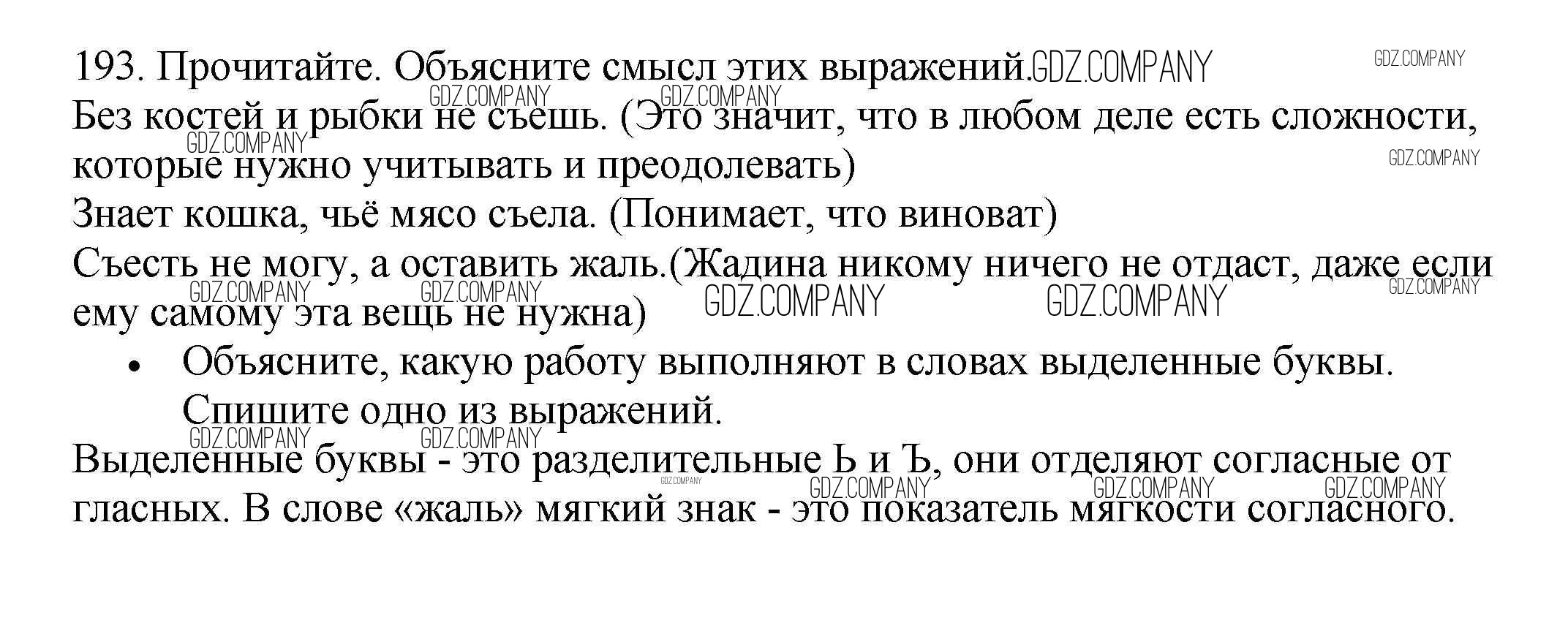 193. Прочитайте. Объясните смысл этих выражений.

Без костей и рыбки не съешь. (Это значит, что в любом деле есть сложности, которые нужно учитывать и преодолевать)

Знает кошка, чьё мясо съела. (Понимает, что виноват)

Съесть не могу, а оставить жаль.(Жадина никому ничего не отдаст, даже если ему самому эта вещь не нужна)

• Объясните, какую работу выполняют в словах выделенные буквы. Спишите одно из выражений.

Выделенные буквы - это разделительные Ь и Ъ, они отделяют согласные от гласных. В слове «жаль» мягкий знак - это показатель мягкости согласного.

GDZ.COMPANY